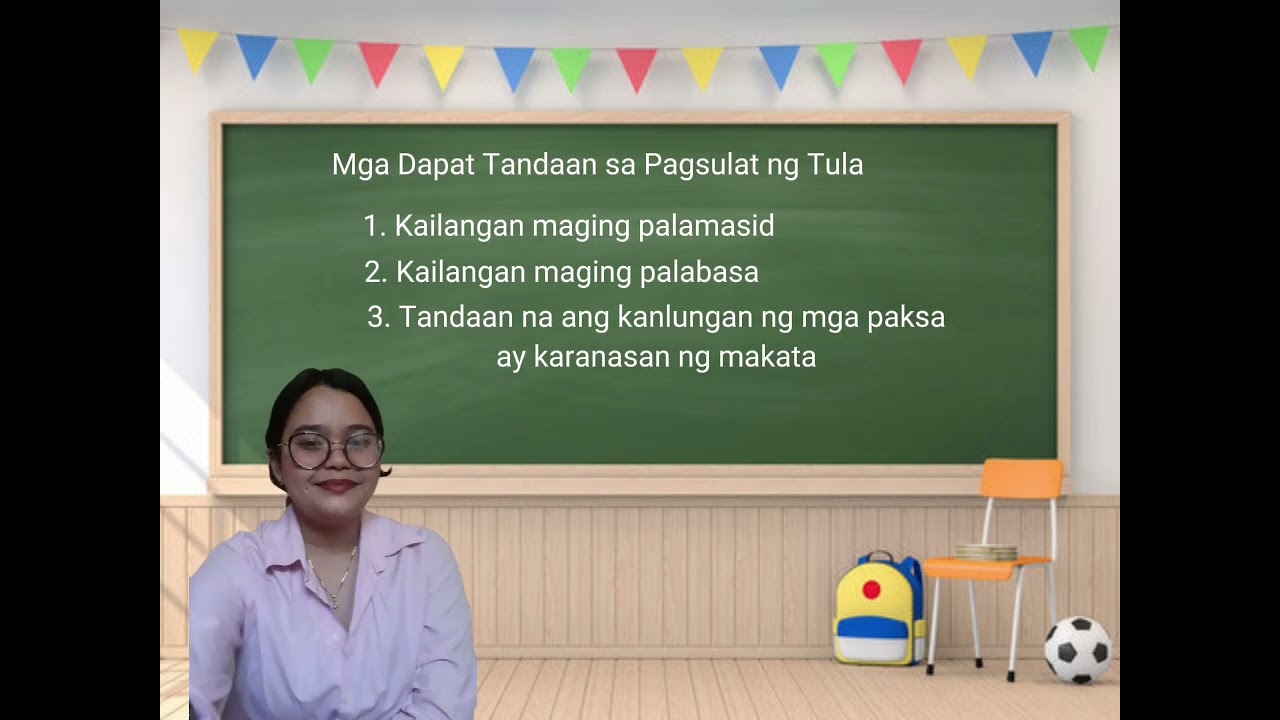 Mga Dapat Tandaan sa Pagsulat ng Tula

1. Kailangan maging palamasid
2. Kailangan maging palabasa
3. Tandaan na ang kanlungan ng mga paksa ay karanasan ng makata